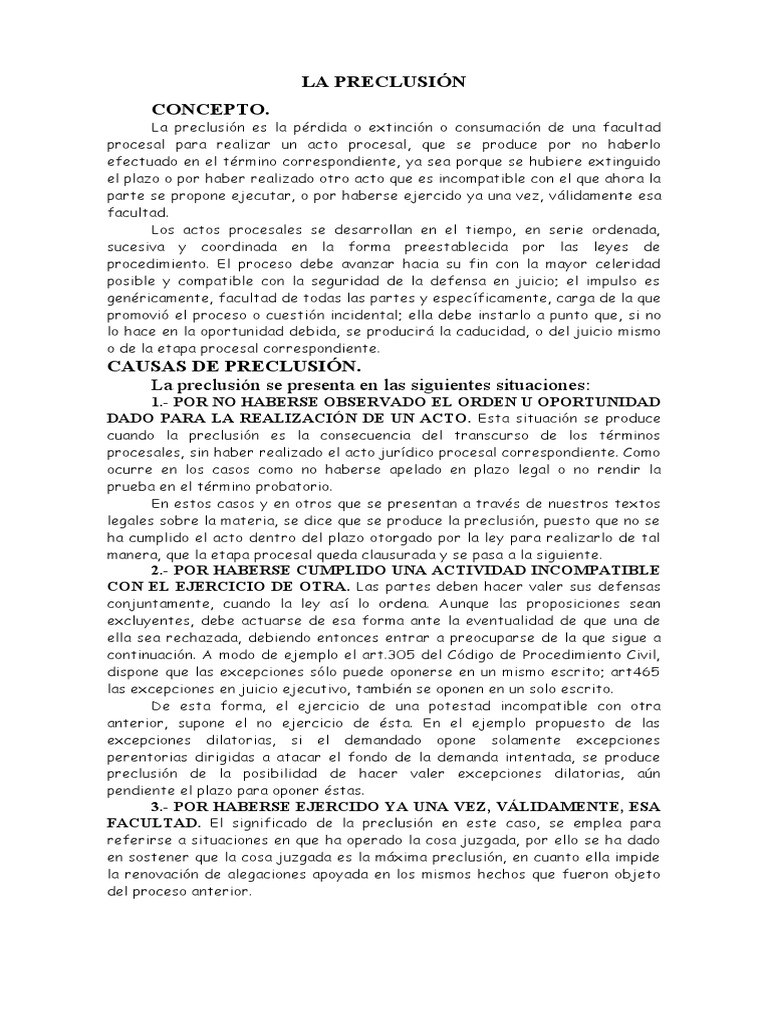 LA PRECLUSIÓN

CONCEPTO.

La preclusión es la pérdida o extinción o consumación de una facultad procesal para realizar un acto procesal, que se produce por no haberlo efectuado en el término correspondiente, ya sea porque se hubiere extinguido el plazo o por haber realizado otro acto que es incompatible con el que ahora la parte se propone ejecutar, o por haberse ejercido ya una vez, válidamente esa facultad.

Los actos procesales se desarrollan en el tiempo, en serie ordenada, sucesiva y coordinada en la forma preestablecida por las leyes de procedimiento. El proceso debe avanzar hacia su fin con la mayor celeridad posible y compatible con la seguridad de la defensa en juicio; el impulso es genéricamente, facultad de todas las partes y específicamente, carga de la que promovió el proceso o cuestión incidental; ella debe instarlo a punto que, si no lo hace en la oportunidad debida, se producirá la caducidad, o del juicio mismo o de la etapa procesal correspondiente.

CAUSAS DE PRECLUSIÓN.

La preclusión se presenta en las siguientes situaciones:

1.- POR NO HABERSE OBSERVADO EL ORDEN U OPORTUNIDAD DADO PARA LA REALIZACIÓN DE UN ACTO. Esta situación se produce cuando la preclusión es la consecuencia del transcurso de los términos procesales, sin haber realizado el acto jurídico procesal correspondiente. Como ocurre en los casos como no haberse apelado en plazo legal o no rendir la prueba en el término probatorio.

En estos casos y en otros que se presentan a través de nuestros textos legales sobre la materia, se dice que se produce la preclusión, puesto que no se ha cumplido el acto dentro del plazo otorgado por la ley para realizarlo de tal manera, que la etapa procesal queda clausurada y se pasa a la siguiente.

2.- POR HABERSE CUMPLIDO UNA ACTIVIDAD INCOMPATIBLE CON EL EJERCICIO DE OTRA. Las partes deben hacer valer sus defensas conjuntamente, cuando la ley así lo ordena. Aunque las proposiciones sean excluyentes, debe actuarse de esa forma ante la eventualidad de que una de ella sea rechazada, debiendo entonces entrar a preocuparse de la que sigue a continuación. A modo de ejemplo el art.305 del Código de Procedimiento Civil, dispone que las excepciones sólo puede oponerse en un mismo escrito; art465 las excepciones en juicio ejecutivo, también se oponen en un solo escrito.

De esta forma, el ejercicio de una potestad incompatible con otra anterior, supone el no ejercicio de ésta. En el ejemplo propuesto de las excepciones dilatorias, si el demandado opone solamente excepciones perentorias dirigidas a atacar el fondo de la demanda intentada, se produce preclusión de la posibilidad de hacer valer excepciones dilatorias, aún pendiente el plazo para oponer éstas.

3.- POR HABERSE EJERCIDO YA UNA VEZ, VÁLIDAMENTE, ESA FACULTAD. El significado de la preclusión en este caso, se emplea para referirse a situaciones en que ha operado la cosa juzgada, por ello se ha dado en sostener que la cosa juzgada es la máxima preclusión, en cuanto ella impide la renovación de alegaciones apoyada en los mismos hechos que fueron objeto del proceso anterior.